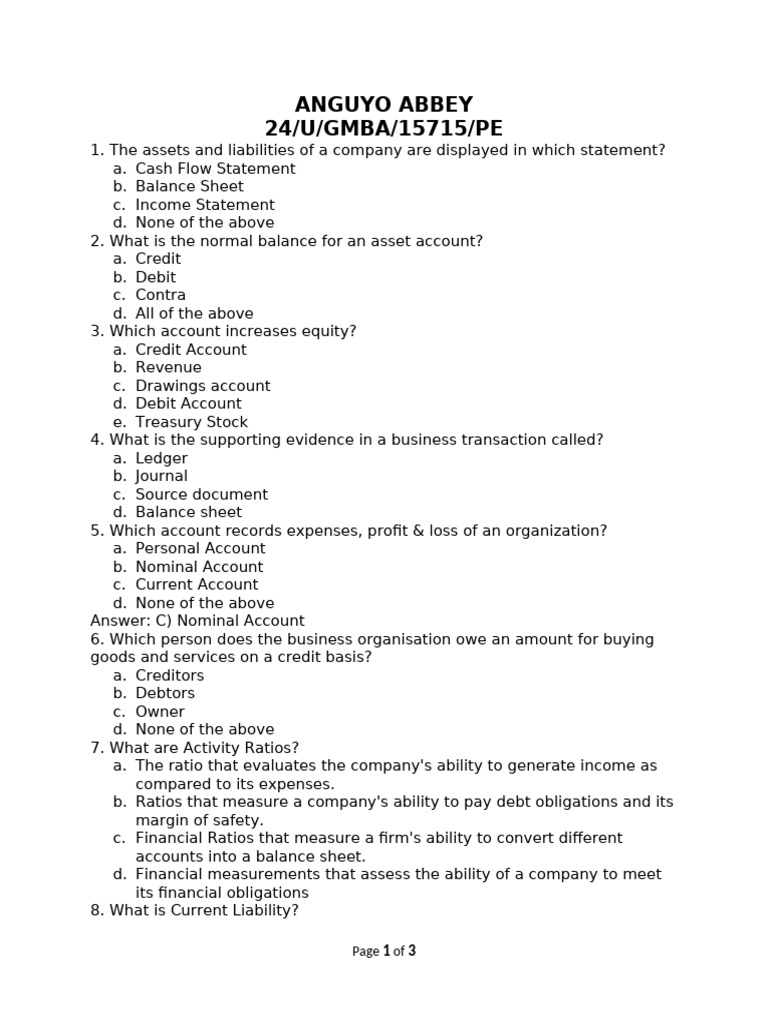 ANGUYO ABBEY
24/U/GMBA/15715/PE

1. The assets and liabilities of a company are displayed in which statement?
a. Cash Flow Statement
b. Balance Sheet
c. Income Statement
d. None of the above

2. What is the normal balance for an asset account?
a. Credit
b. Debit
c. Contra
d. All of the above

3. Which account increases equity?
a. Credit Account
b. Revenue
c. Drawings account
d. Debit Account
e. Treasury Stock

4. What is the supporting evidence in a business transaction called?
a. Ledger
b. Journal
c. Source document
d. Balance sheet

5. Which account records expenses, profit & loss of an organization?
a. Personal Account
b. Nominal Account
c. Current Account
d. None of the above

Answer: C) Nominal Account

6. Which person does the business organisation owe an amount for buying goods and services on a credit basis?
a. Creditors
b. Debtors
c. Owner
d. None of the above

7. What are Activity Ratios?
a. The ratio that evaluates the company's ability to generate income as compared to its expenses.
b. Ratios that measure a company's ability to pay debt obligations and its margin of safety.
c. Financial Ratios that measure a firm's ability to convert different accounts into a balance sheet.
d. Financial measurements that assess the ability of a company to meet its financial obligations

8. What is Current Liability?

Page 1 of 3